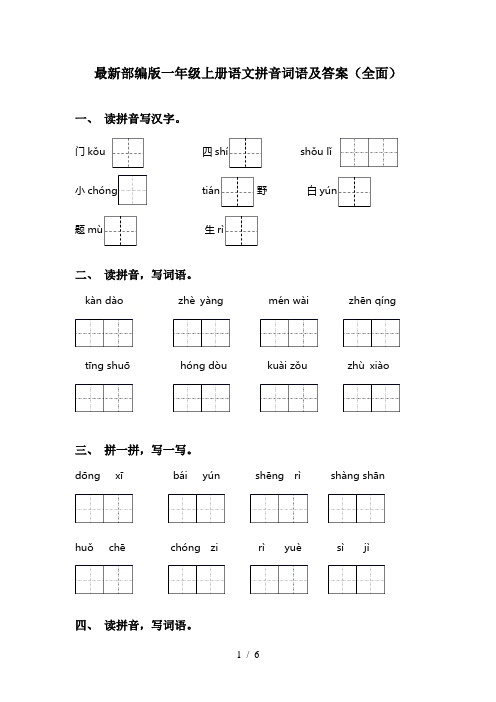 最新部编版一年级上册语文拼音词语及答案（全面）

一、 读拼音写汉字。

门 kǒu

四 shí

shǒu lǐ

小 chóng

tián 野

白 yún

题 mù

生 rì

二、 读拼音，写词语。

kàn dào　zhè yàng　mén wài　zhēn qíng

tīng shuō　hóng dòu　kuài zǒu　zhù xiào

三、 拼一拼，写一写。

dōng xī　bái yún　shēng rì　shàng shān

huǒ chē　chóng zi　rì yuè　sì jì

四、 读拼音，写词语。

1 / 6